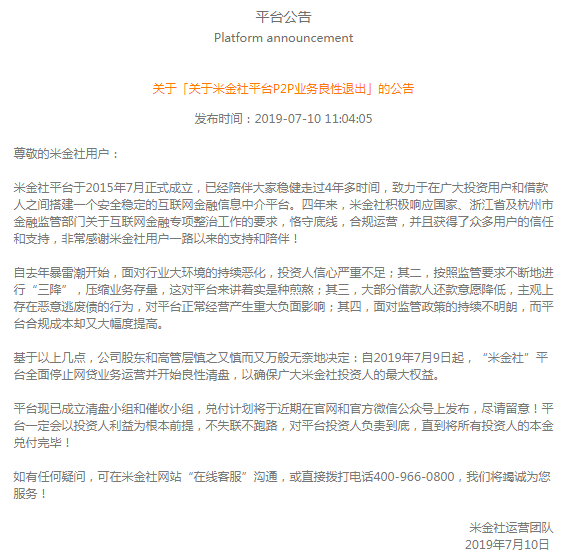 平台公告
Platform announcement

关于「关于米金社平台P2P业务良性退出」的公告

发布时间：2019-07-10 11:04:05

尊敬的米金社用户：

米金社平台于2015年7月正式成立，已经陪伴大家稳健走过4年多时间，致力于在广大投资用户和借款人之间搭建一个安全稳定的互联网金融信息中介平台。四年来，米金社积极响应国家、浙江省及杭州市金融监管部门关于互联网金融专项整治工作的要求，恪守底线，合规运营，并且获得了众多用户的信任和支持，非常感谢米金社用户一路以来的支持和陪伴！

自去年暴雷潮开始，面对行业大环境的持续恶化，投资人信心严重不足；其二，按照监管要求不断地进行“三降”，压缩业务存量，这对平台来讲着实是种煎熬；其三，大部分借款人还款意愿降低，主观上存在恶意逃废债的行为，对平台正常经营产生重大负面影响；其四，面对监管政策的持续不明朗，而平台合规成本却又大幅度提高。

基于以上几点，公司股东和高管层慎之又慎而又万般无奈地决定：自2019年7月9日起，“米金社”平台全面停止网贷业务运营并开始良性清盘，以确保广大米金社投资人的最大权益。

平台现已成立清盘小组和催收小组，兑付计划将于近期在官网和官方微信公众号上发布，尽请留意！平台一定会以投资人利益为根本前提，不失联不跑路，对平台投资人负责到底，直到将所有投资人的本金兑付完毕！

如有任何疑问，可在米金社网站“在线客服”沟通，或直接拨打电话400-966-0800，我们将竭诚为您服务！

米金社运营团队
2019年7月10日